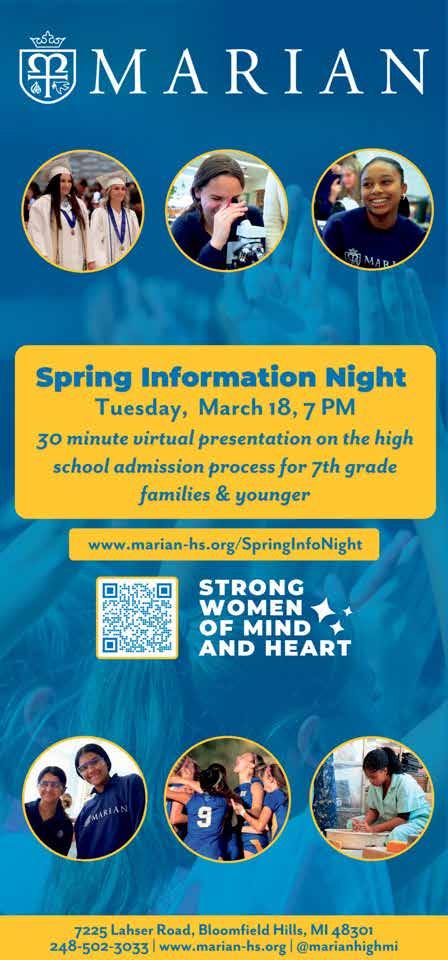 MARIAN

Spring Information Night
Tuesday, March 18, 7 PM
30 minute virtual presentation on the high school admission process for 7th grade families & younger

www.marian-hs.org/SpringInfoNight

STRONG
WOMEN
OF MIND
AND HEART

7225 Lahser Road, Bloomfield Hills, MI 48301
248-502-3033 | www.marian-hs.org | @marianhighmi